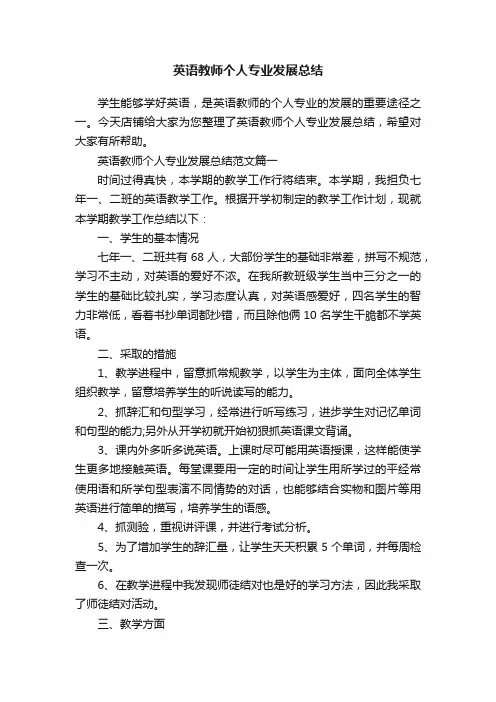 英语教师个人专业发展总结

学生能够学好英语，是英语教师的个人专业的发展的重要途径之一。今天店铺给大家为您整理了英语教师个人专业发展总结，希望对大家有所帮助。

英语教师个人专业发展总结范文篇一

时间过得真快，本学期的教学工作行将结束。本学期，我担负七年一、二班的英语教学工作。根据开学初制定的教学工作计划，现就本学期教学工作总结以下：

一、学生的基本情况

七年一、二班共有 68 人，大部份学生的基础非常差，拼写不规范，学习不主动，对英语的爱好不浓。在我所教班级学生当中三分之一的学生的基础比较扎实，学习态度认真，对英语感爱好，四名学生的智力非常低，看着书抄单词都抄错，而且除他俩 10 名学生干脆都不学英语。

二、采取的措施

1、教学进程中，留意抓常规教学，以学生为主体，面向全体学生组织教学，留意培养学生的听说读写的能力。

2、抓辞汇和句型学习，经常进行听写练习，进步学生对记忆单词和句型的能力;另外从开学初就开始初狠抓英语课文背诵。

3、课内外多听多说英语。上课时尽可能用英语授课，这样能使学生更多地接触英语。每堂课要用一定的时间让学生用所学过的平经常使用语和所学句型表演不同情势的对话，也能够结合实物和图片等用英语进行简单的描写，培养学生的语感。

4、抓测验，重视讲评课，并进行考试分析。

5、为了增加学生的辞汇量，让学生天天积累 5 个单词，并每周检查一次。

6、在教学进程中我发现师徒结对也是好的学习方法，因此我采取了师徒结对活动。

三、教学方面